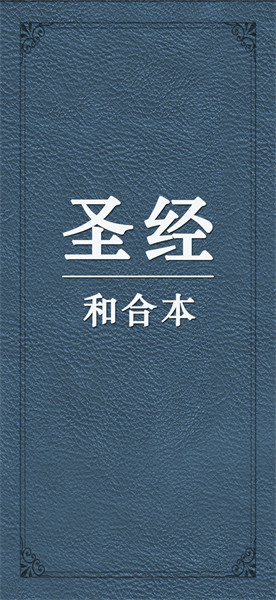 圣经

和合本